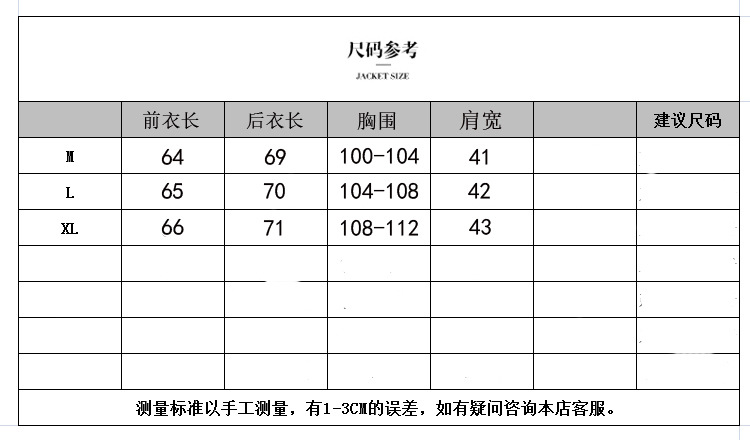 尺码参考

JACKET SIZE

|  | 前衣长 | 后衣长 | 胸围 | 肩宽 |  | 建议尺码 |
|---|---|---|---|---|---|---|
| M | 64 | 69 | 100-104 | 41 |  |  |
| L | 65 | 70 | 104-108 | 42 |  |  |
| XL | 66 | 71 | 108-112 | 43 |  |  |
|  |  |  |  |  |  |  |
|  |  |  |  |  |  |  |
|  |  |  |  |  |  |  |
|  |  |  |  |  |  |  |

测量标准以手工测量，有1-3CM的误差，如有疑问咨询本店客服。